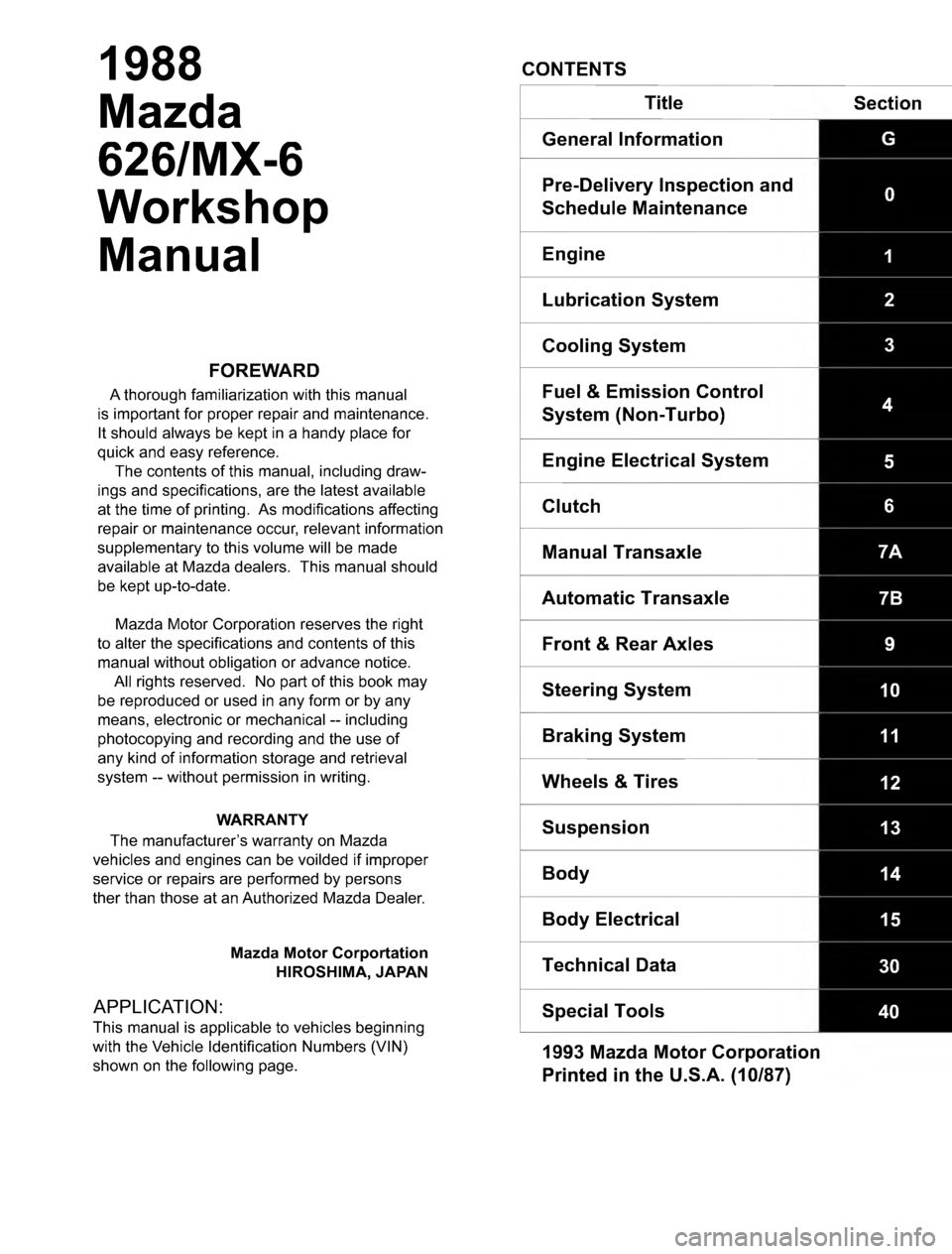 1988
Mazda
626/MX-6
Workshop
Manual

FOREWARD

A thorough familiarization with this manual is important for proper repair and maintenance. It should always be kept in a handy place for quick and easy reference.

The contents of this manual, including drawings and specifications, are the latest available at the time of printing. As modifications affecting repair or maintenance occur, relevant information supplementary to this volume will be made available at Mazda dealers. This manual should be kept up-to-date.

Mazda Motor Corporation reserves the right to alter the specifications and contents of this manual without obligation or advance notice.

All rights reserved. No part of this book may be reproduced or used in any form or by any means, electronic or mechanical -- including photocopying and recording and the use of any kind of information storage and retrieval system -- without permission in writing.

WARRANTY

The manufacturer's warranty on Mazda vehicles and engines can be voilded if improper service or repairs are performed by persons ther than those at an Authorized Mazda Dealer.

Mazda Motor Corportation
HIROSHIMA, JAPAN

APPLICATION:
This manual is applicable to vehicles beginning with the Vehicle Identification Numbers (VIN) shown on the following page.

CONTENTS

| Title | Section |
|---|---|
| General Information | G |
| Pre-Delivery Inspection and Schedule Maintenance | 0 |
| Engine | 1 |
| Lubrication System | 2 |
| Cooling System | 3 |
| Fuel & Emission Control System (Non-Turbo) | 4 |
| Engine Electrical System | 5 |
| Clutch | 6 |
| Manual Transaxle | 7A |
| Automatic Transaxle | 7B |
| Front & Rear Axles | 9 |
| Steering System | 10 |
| Braking System | 11 |
| Wheels & Tires | 12 |
| Suspension | 13 |
| Body | 14 |
| Body Electrical | 15 |
| Technical Data | 30 |
| Special Tools | 40 |

1993 Mazda Motor Corporation
Printed in the U.S.A. (10/87)

carmanualsonline.info